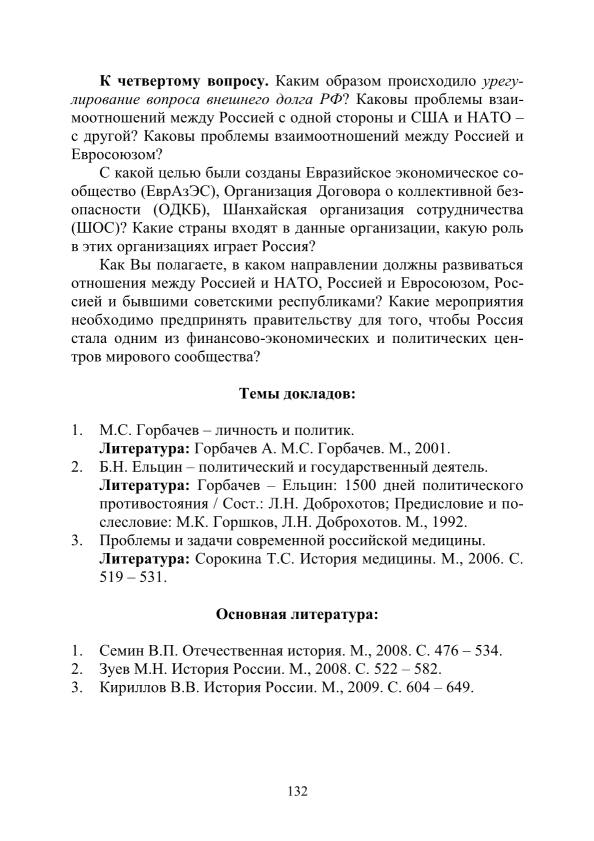 К четвертому вопросу. Каким образом происходило урегулирование вопроса внешнего долга РФ? Каковы проблемы взаимоотношений между Россией с одной стороны и США и НАТО – с другой? Каковы проблемы взаимоотношений между Россией и Евросоюзом?

С какой целью были созданы Евразийское экономическое сообщество (ЕврАзЭС), Организация Договора о коллективной безопасности (ОДКБ), Шанхайская организация сотрудничества (ШОС)? Какие страны входят в данные организации, какую роль в этих организациях играет Россия?

Как Вы полагаете, в каком направлении должны развиваться отношения между Россией и НАТО, Россией и Евросоюзом, Россией и бывшими советскими республиками? Какие мероприятия необходимо предпринять правительству для того, чтобы Россия стала одним из финансово-экономических и политических центров мирового сообщества?

Темы докладов:

1. М.С. Горбачев – личность и политик.
Литература: Горбачев А. М.С. Горбачев. М., 2001.
2. Б.Н. Ельцин – политический и государственный деятель.
Литература: Горбачев – Ельцин: 1500 дней политического противостояния / Сост.: Л.Н. Доброхотов; Предисловие и послесловие: М.К. Горшков, Л.Н. Доброхотов. М., 1992.
3. Проблемы и задачи современной российской медицины.
Литература: Сорокина Т.С. История медицины. М., 2006. С. 519 – 531.

Основная литература:

1. Семин В.П. Отечественная история. М., 2008. С. 476 – 534.
2. Зуев М.Н. История России. М., 2008. С. 522 – 582.
3. Кириллов В.В. История России. М., 2009. С. 604 – 649.

132